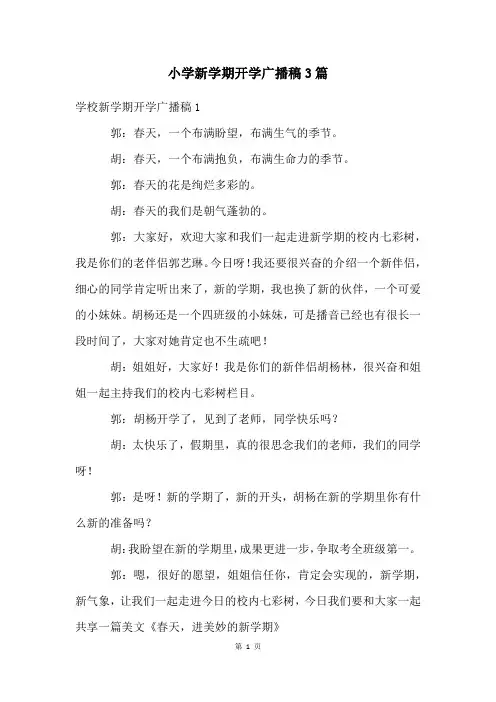 小学新学期开学广播稿3篇

学校新学期开学广播稿1

郭：春天，一个布满盼望，布满生气的季节。

胡：春天，一个布满抱负，布满生命力的季节。

郭：春天的花是绚烂多彩的。

胡：春天的我们是朝气蓬勃的。

郭：大家好，欢迎大家和我们一起走进新学期的校内七彩树，我是你们的老伴侣郭艺琳。今日呀！我还要很兴奋的介绍一个新伴侣，细心的同学肯定听出来了，新的学期，我也换了新的伙伴，一个可爱的小妹妹。胡杨还是一个四班级的小妹妹，可是播音已经也有很长一段时间了，大家对她肯定也不生疏吧！

胡：姐姐好，大家好！我是你们的新伴侣胡杨林，很兴奋和姐姐一起主持我们的校内七彩树栏目。

郭：胡杨开学了，见到了老师，同学快乐吗？

胡：太快乐了，假期里，真的很思念我们的老师，我们的同学呀！

郭：是呀！新的学期了，新的开头，胡杨在新的学期里你有什么新的准备吗？

胡：我盼望在新的学期里，成果更进一步，争取考全班级第一。

郭：嗯，很好的愿望，姐姐信任你，肯定会实现的，新学期，新气象，让我们一起走进今日的校内七彩树，今日我们要和大家一起共享一篇美文《春天，进美妙的新学期》

第 1 页